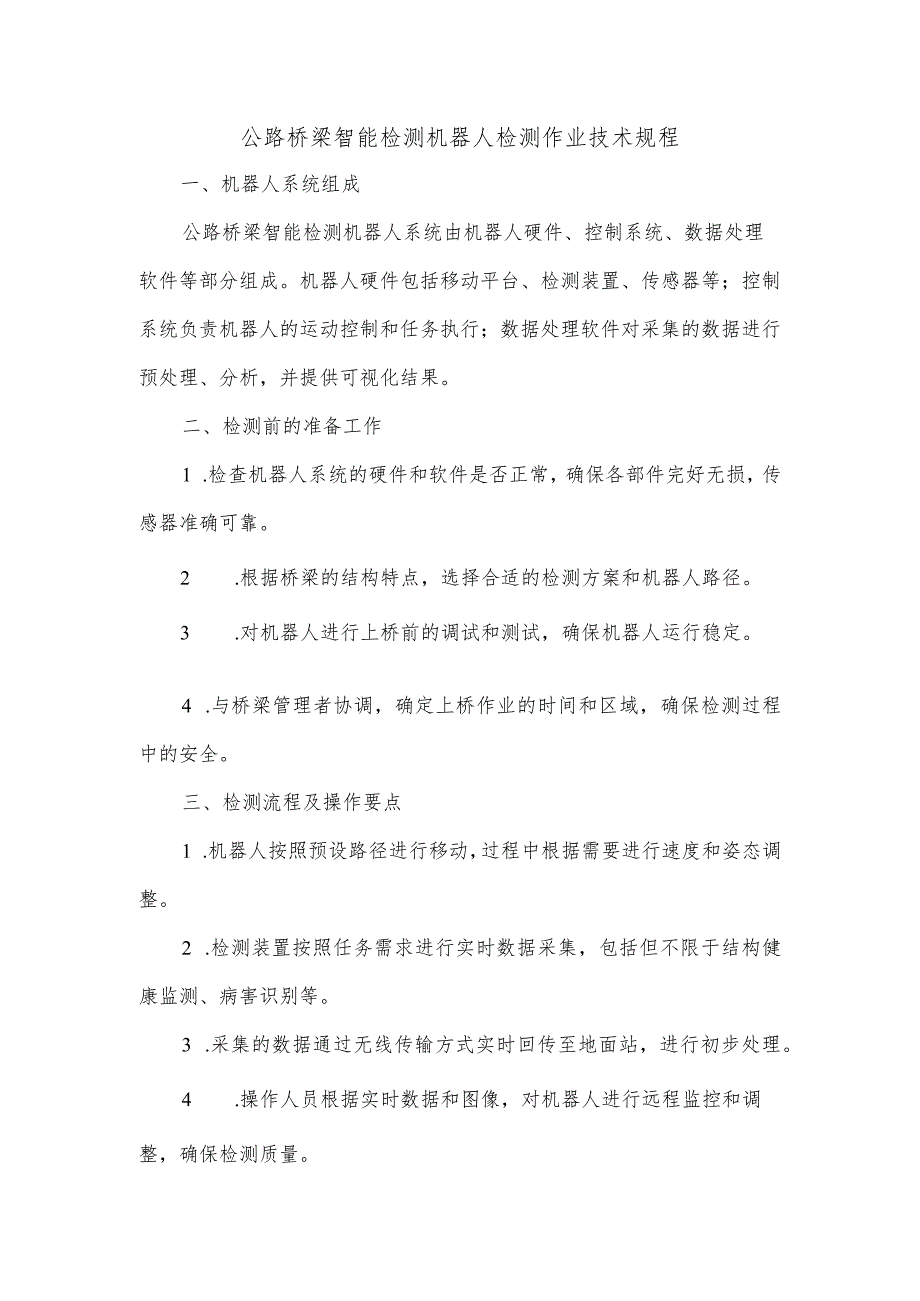 公路桥梁智能检测机器人检测作业技术规程

一、机器人系统组成

公路桥梁智能检测机器人系统由机器人硬件、控制系统、数据处理软件等部分组成。机器人硬件包括移动平台、检测装置、传感器等；控制系统负责机器人的运动控制和任务执行；数据处理软件对采集的数据进行预处理、分析，并提供可视化结果。

二、检测前的准备工作

1 .检查机器人系统的硬件和软件是否正常，确保各部件完好无损，传感器准确可靠。

2 .根据桥梁的结构特点，选择合适的检测方案和机器人路径。

3 .对机器人进行上桥前的调试和测试，确保机器人运行稳定。

4 .与桥梁管理者协调，确定上桥作业的时间和区域，确保检测过程中的安全。

三、检测流程及操作要点

1 .机器人按照预设路径进行移动，过程中根据需要进行速度和姿态调整。

2 .检测装置按照任务需求进行实时数据采集，包括但不限于结构健康监测、病害识别等。

3 .采集的数据通过无线传输方式实时回传至地面站，进行初步处理。

4 .操作人员根据实时数据和图像，对机器人进行远程监控和调整，确保检测质量。